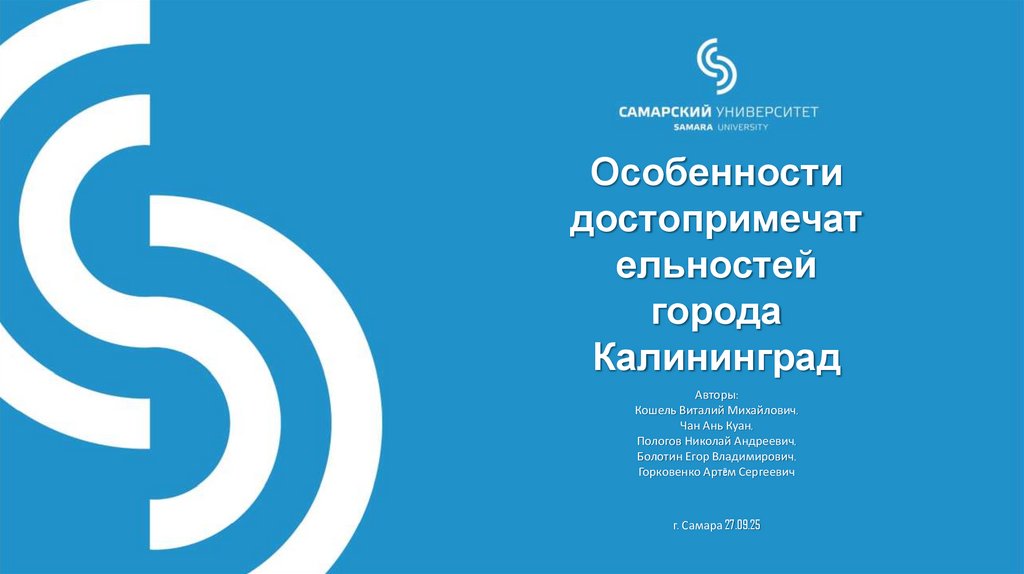 САМАРСКИЙ УНИВЕРСИТЕТ
SAMARA UNIVERSITY

Особенности достопримечательностей города Калининград

Авторы:
Кошель Виталий Михайлович.
Чан Ань Куан.
Пологов Николай Андреевич.
Болотин Егор Владимирович.
Горковенко Артём Сергеевич

г. Самара 27.09.25